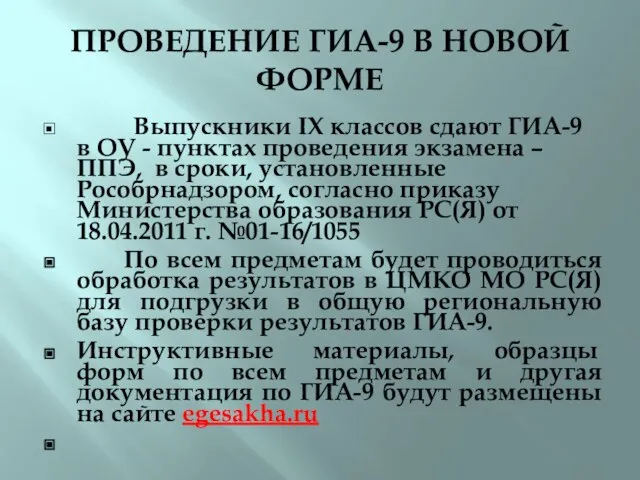 ПРОВЕДЕНИЕ ГИА-9 В НОВОЙ ФОРМЕ

Выпускники IX классов сдают ГИА-9 в ОУ - пунктах проведения экзамена – ППЭ, в сроки, установленные Рособрнадзором, согласно приказу Министерства образования РС(Я) от 18.04.2011 г. №01-16/1055

По всем предметам будет проводиться обработка результатов в ЦМКО МО РС(Я) для подгрузки в общую региональную базу проверки результатов ГИА-9.

Инструктивные материалы, образцы форм по всем предметам и другая документация по ГИА-9 будут размещены на сайте egesakha.ru